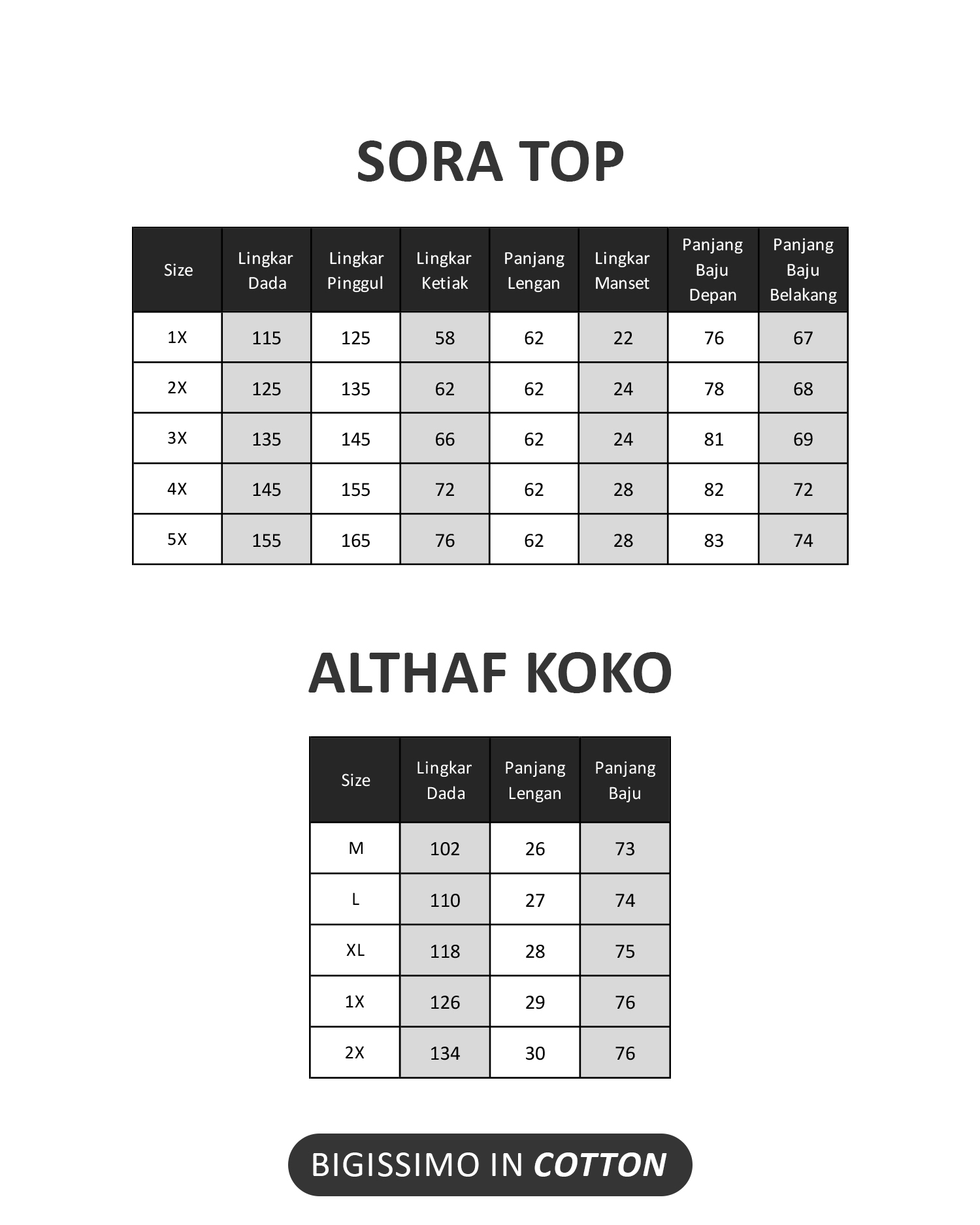 SORA TOP

| Size | Lingkar Dada | Lingkar Pinggul | Lingkar Ketiak | Panjang Lengan | Lingkar Manset | Panjang Baju Depan | Panjang Baju Belakang |
|---|---|---|---|---|---|---|---|
| 1X | 115 | 125 | 58 | 62 | 22 | 76 | 67 |
| 2X | 125 | 135 | 62 | 62 | 24 | 78 | 68 |
| 3X | 135 | 145 | 66 | 62 | 24 | 81 | 69 |
| 4X | 145 | 155 | 72 | 62 | 28 | 82 | 72 |
| 5X | 155 | 165 | 76 | 62 | 28 | 83 | 74 |

ALTHAF KOKO

| Size | Lingkar Dada | Panjang Lengan | Panjang Baju |
|---|---|---|---|
| M | 102 | 26 | 73 |
| L | 110 | 27 | 74 |
| XL | 118 | 28 | 75 |
| 1X | 126 | 29 | 76 |
| 2X | 134 | 30 | 76 |

BIGISSIMO IN COTTON